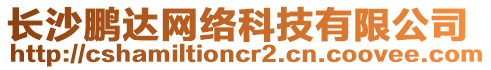 长沙鹏达网络科技有限公司
http://cshamiltioncr2.cn.coovee.com